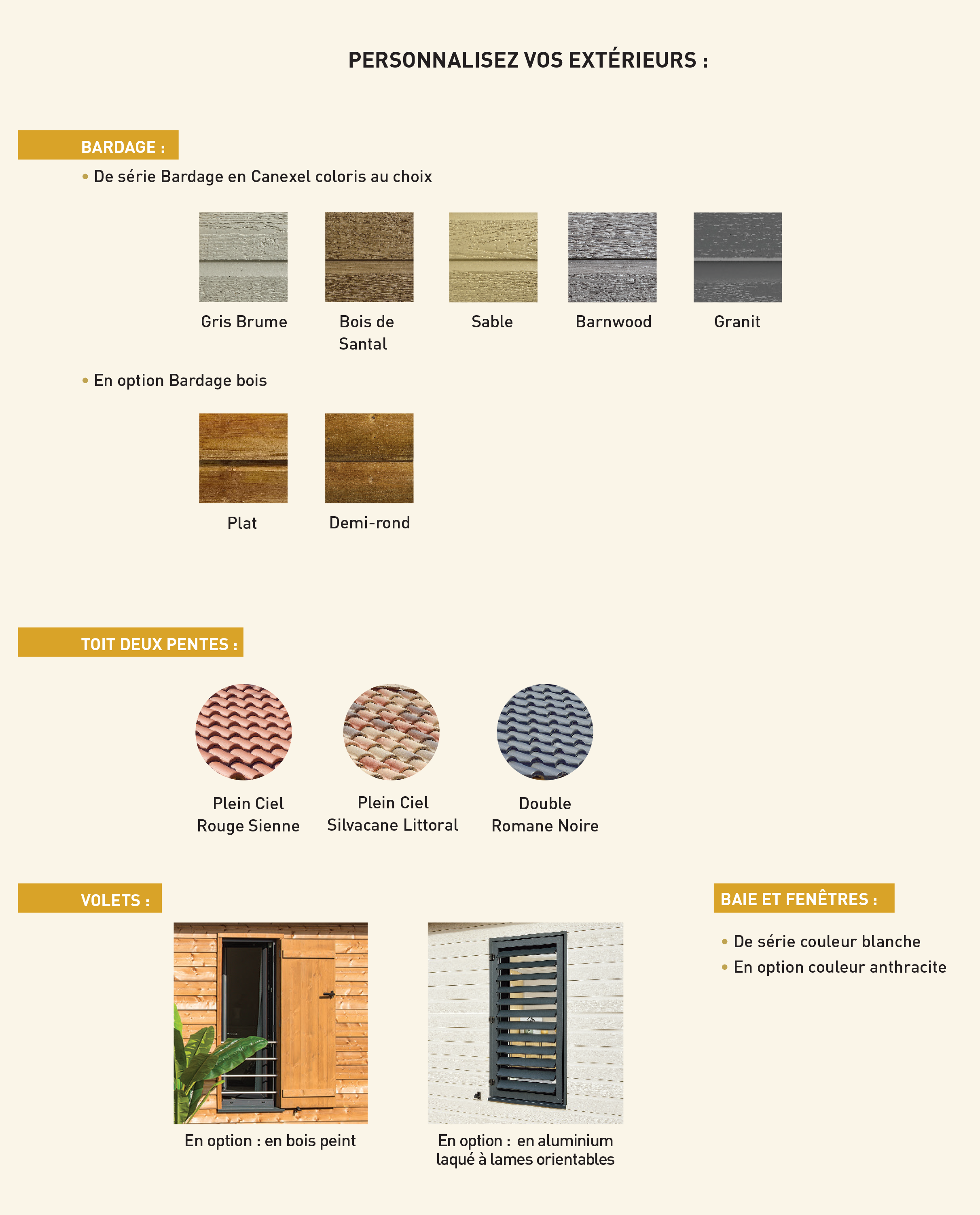 PERSONNALISEZ VOS EXTÉRIEURS :

BARDAGE :

• De série Bardage en Canexel coloris au choix

Gris Brume

Bois de Santal

Sable

Barnwood

Granit

• En option Bardage bois

Plat

Demi-rond

TOIT DEUX PENTES :

Plein Ciel Rouge Sienne

Plein Ciel Silvacane Littoral

Double Romane Noire

VOLETS :

En option : en bois peint

En option : en aluminium laqué à lames orientables

BAIE ET FENÊTRES :

• De série couleur blanche
• En option couleur anthracite